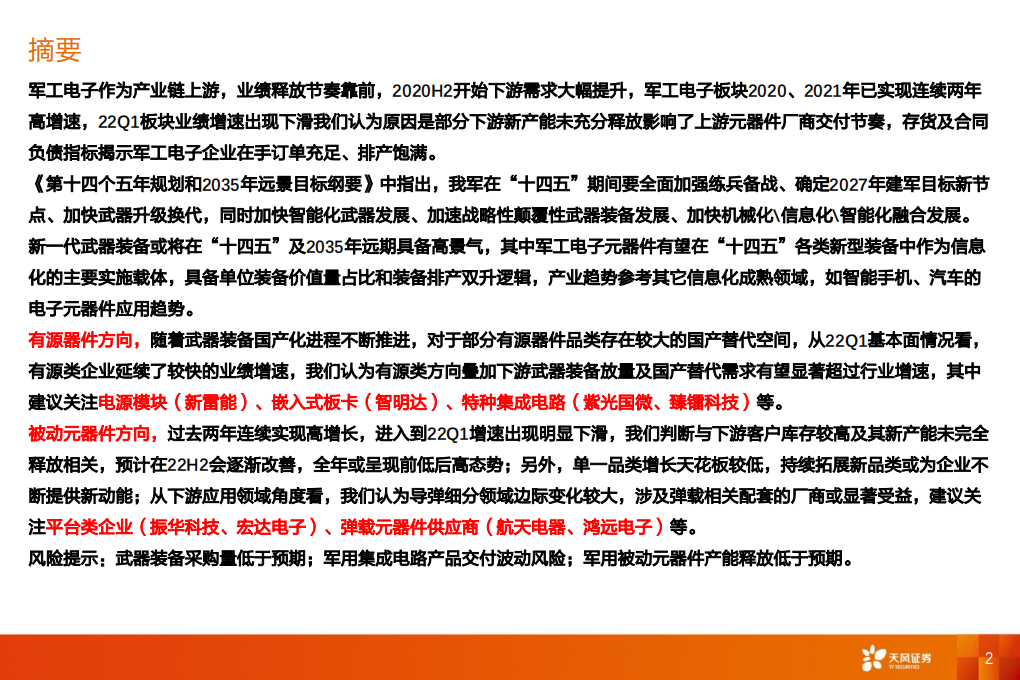 摘要

军工电子作为产业链上游，业绩释放节奏靠前，2020H2开始下游需求大幅提升，军工电子板块2020、2021年已实现连续两年高增速，22Q1板块业绩增速出现下滑我们认为原因是部分下游新产能未充分释放影响了上游元器件厂商交付节奏，存货及合同负债指标揭示军工电子企业在手订单充足、排产饱满。

《第十四个五年规划和2035年远景目标纲要》中指出，我军在“十四五”期间要全面加强练兵备战、确定2027年建军目标新节点、加快武器升级换代，同时加快智能化武器发展、加速战略性颠覆性武器装备发展、加快机械化\信息化\智能化融合发展。

新一代武器装备或将在“十四五”及2035年远期具备高景气，其中军工电子元器件有望在“十四五”各类新型装备中作为信息化的主要实施载体，具备单位装备价值量占比和装备排产双升逻辑，产业趋势参考其它信息化成熟领域，如智能手机、汽车的电子元器件应用趋势。

有源器件方向，随着武器装备国产化进程不断推进，对于部分有源器件品类存在较大的国产替代空间，从22Q1基本面情况看，有源类企业延续了较快的业绩增速，我们认为有源类方向叠加下游武器装备放量及国产替代需求有望显著超过行业增速，其中建议关注电源模块（新雷能）、嵌入式板卡（智明达）、特种集成电路（紫光国微、臻镭科技）等。

被动元器件方向，过去两年连续实现高增长，进入到22Q1增速出现明显下滑，我们判断与下游客户库存较高及其新产能未完全释放相关，预计在22H2会逐渐改善，全年或呈现前低后高态势；另外，单一品类增长天花板较低，持续拓展新品类或为企业不断提供新动能；从下游应用领域角度看，我们认为导弹细分领域边际变化较大，涉及弹载相关配套的厂商或显著受益，建议关注平台类企业（振华科技、宏达电子）、弹载元器件供应商（航天电器、鸿远电子）等。

风险提示：武器装备采购量低于预期；军用集成电路产品交付波动风险；军用被动元器件产能释放低于预期。

天风证券 TF SECURITIES

2